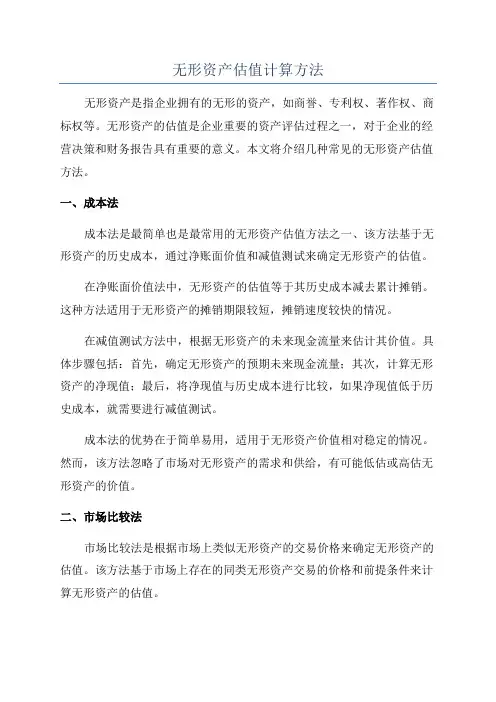 无形资产估值计算方法

无形资产是指企业拥有的无形的资产，如商誉、专利权、著作权、商标权等。无形资产的估值是企业重要的资产评估过程之一，对于企业的经营决策和财务报告具有重要的意义。本文将介绍几种常见的无形资产估值方法。

一、成本法

成本法是最简单也是最常用的无形资产估值方法之一、该方法基于无形资产的历史成本，通过净账面价值和减值测试来确定无形资产的估值。

在净账面价值法中，无形资产的估值等于其历史成本减去累计摊销。这种方法适用于无形资产的摊销期限较短，摊销速度较快的情况。

在减值测试方法中，根据无形资产的未来现金流量来估计其价值。具体步骤包括：首先，确定无形资产的预期未来现金流量；其次，计算无形资产的净现值；最后，将净现值与历史成本进行比较，如果净现值低于历史成本，就需要进行减值测试。

成本法的优势在于简单易用，适用于无形资产价值相对稳定的情况。然而，该方法忽略了市场对无形资产的需求和供给，有可能低估或高估无形资产的价值。

二、市场比较法

市场比较法是根据市场上类似无形资产的交易价格来确定无形资产的估值。该方法基于市场上存在的同类无形资产交易的价格和前提条件来计算无形资产的估值。